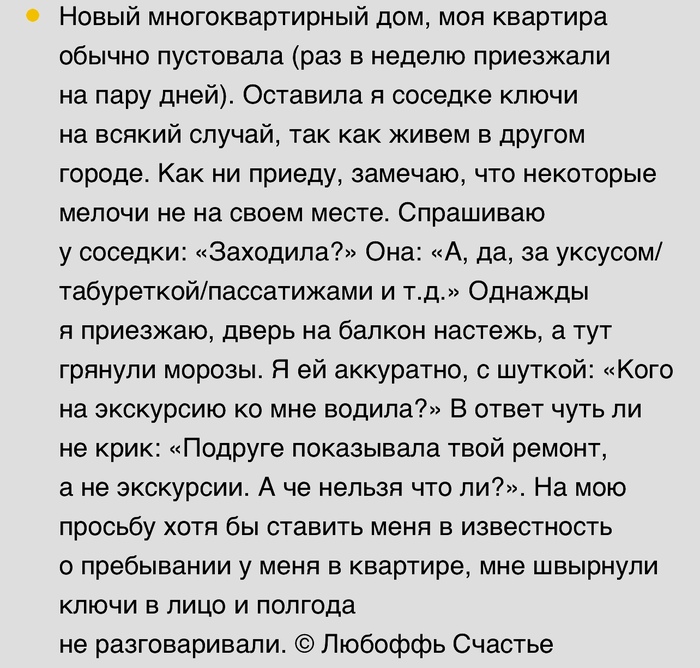 • Новый многоквартирный дом, моя квартира обычно пустовала (раз в неделю приезжали на пару дней). Оставила я соседке ключи на всякий случай, так как живем в другом городе. Как ни приеду, замечаю, что некоторые мелочи не на своем месте. Спрашиваю у соседки: «Заходила?» Она: «А, да, за уксусом/табуреткой/пассатижами и т.д.» Однажды я приезжаю, дверь на балкон настежь, а тут грянули морозы. Я ей аккуратно, с шуткой: «Кого на экскурсию ко мне водила?» В ответ чуть ли не крик: «Подруге показывала твой ремонт, а не экскурсии. А че нельзя что ли?». На мою просьбу хотя бы ставить меня в известность о пребывании у меня в квартире, мне швырнули ключи в лицо и полгода не разговаривали. © Любоффь Счастье